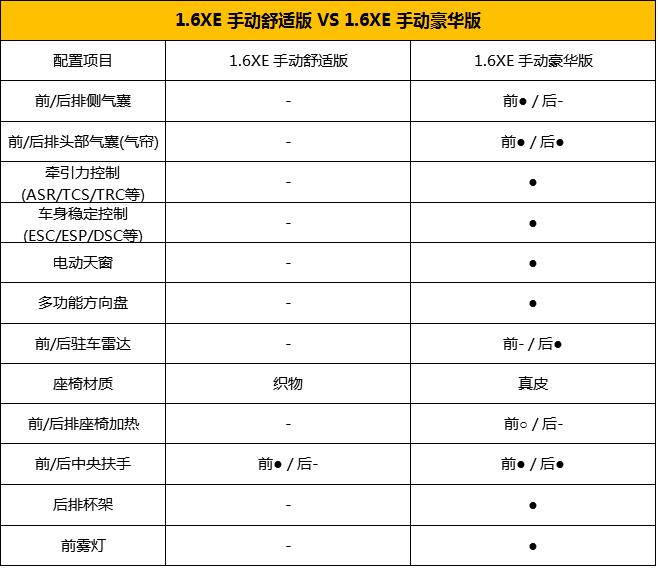 1.6XE 手动舒适版 VS 1.6XE 手动豪华版

| 配置项目 | 1.6XE 手动舒适版 | 1.6XE 手动豪华版 |
|---|---|---|
| 前/后排侧气囊 | - | 前● / 后- |
| 前/后排头部气囊(气帘) | - | 前● / 后● |
| 牵引力控制 (ASR/TCS/TRC等) | - | ● |
| 车身稳定控制 (ESC/ESP/DSC等) | - | ● |
| 电动天窗 | - | ● |
| 多功能方向盘 | - | ● |
| 前/后驻车雷达 | - | 前- / 后● |
| 座椅材质 | 织物 | 真皮 |
| 前/后排座椅加热 | - | 前○ / 后- |
| 前/后中央扶手 | 前● / 后- | 前● / 后● |
| 后排杯架 | - | ● |
| 前雾灯 | - | ● |